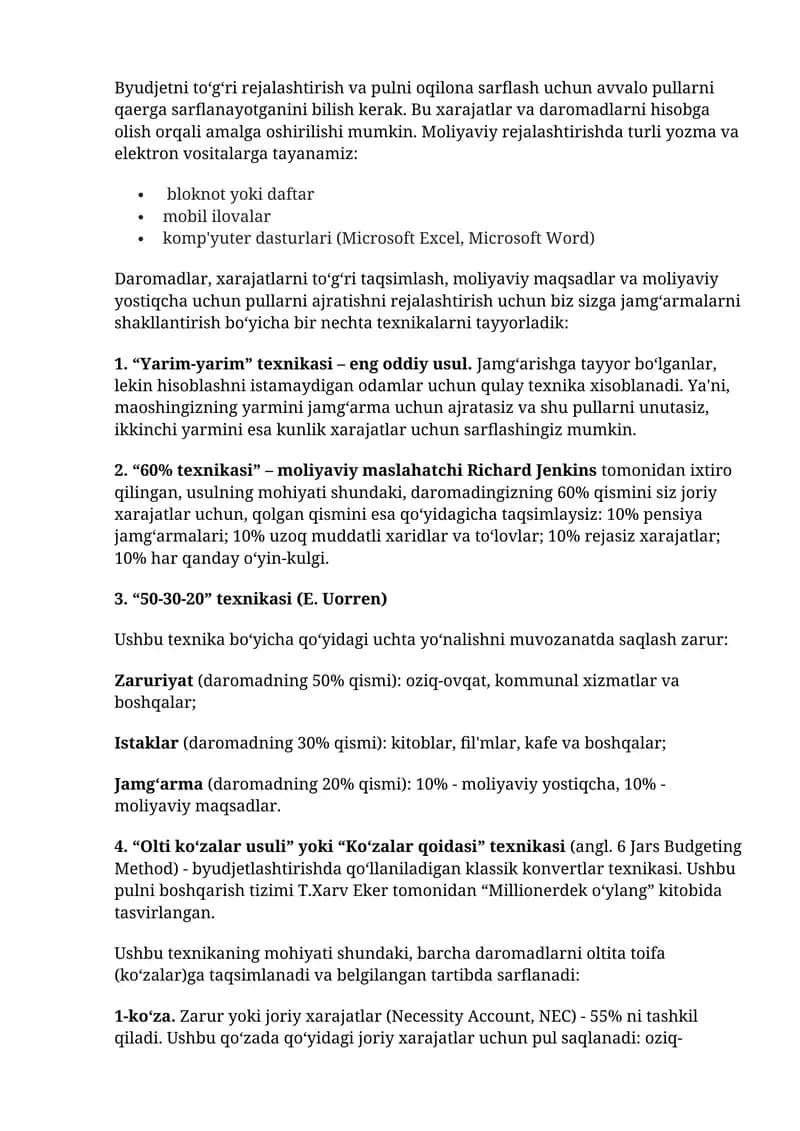 Byudjetni to'g'ri rejalashtirish va pulni oqilona sarflash uchun avvalo pullarni qaerga sarflanayotganini bilish kerak. Bu xarajatlar va daromadlarni hisobga olish orqali amalga oshirilishi mumkin. Moliyaviy rejalashtirishda turli yozma va elektron vositalarga tayanamiz:

• bloknot yoki daftar
• mobil ilovalar
• komp'yuter dasturlari (Microsoft Excel, Microsoft Word)

Daromadlar, xarajatlarni to'g'ri taqsimlash, moliyaviy maqsadlar va moliyaviy yostiqcha uchun pullarni ajratishni rejalashtirish uchun biz sizga jamg'armalarni shakllantirish bo'yicha bir nechta texnikalarni tayyorladik:

1. "Yarim-yarim" texnikasi – eng oddiy usul. Jamg'arishga tayyor bo'lganlar, lekin hisoblashni istamaydigan odamlar uchun qulay texnika xisoblanadi. Ya'ni, maoshingizning yarmini jamg'arma uchun ajratasiz va shu pullarni unutasiz, ikkinchi yarmini esa kunlik xarajatlar uchun sarflashingiz mumkin.

2. "60% texnikasi" – moliyaviy maslahatchi Richard Jenkins tomonidan ixtiro qilingan, usulning mohiyati shundaki, daromadingizning 60% qismini siz joriy xarajatlar uchun, qolgan qismini esa qo'yidagicha taqsimlaysiz: 10% pensiya jamg'armalari; 10% uzoq muddatli xaridlar va to'lovlar; 10% rejasiz xarajatlar; 10% har qanday o'yin-kulgi.

3. "50-30-20" texnikasi (E. Uorren)

Ushbu texnika bo'yicha qo'yidagi uchta yo'nalishni muvozanatda saqlash zarur:

Zaruriyat (daromadning 50% qismi): oziq-ovqat, kommunal xizmatlar va boshqalar;

Istaklar (daromadning 30% qismi): kitoblar, fil'mlar, kafe va boshqalar;

Jamg'arma (daromadning 20% qismi): 10% - moliyaviy yostiqcha, 10% - moliyaviy maqsadlar.

4. "Olti ko'zalar usuli" yoki "Ko'zalar qoidasi" texnikasi (angl. 6 Jars Budgeting Method) - byudjetlashtirishda qo'llaniladigan klassik konvertlar texnikasi. Ushbu pulni boshqarish tizimi T.Xarv Eker tomonidan "Millionerdek o'ylang" kitobida tasvirlangan.

Ushbu texnikaning mohiyati shundaki, barcha daromadlarni oltita toifa (ko'zalar)ga taqsimlanadi va belgilangan tartibda sarflanadi:

1-ko'za. Zarur yoki joriy xarajatlar (Necessity Account, NEC) - 55% ni tashkil qiladi. Ushbu qo'zada qo'yidagi joriy xarajatlar uchun pul saqlanadi: oziq-